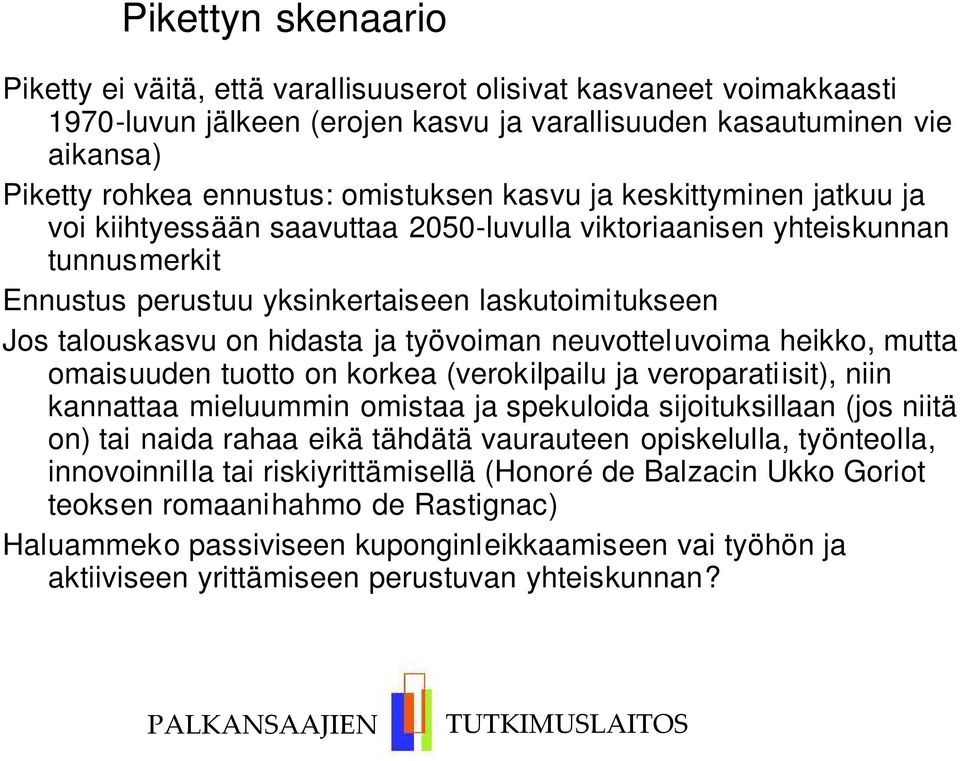 Pikettyn skenaario

Piketty ei väitä, että varallisuuserot olisivat kasvaneet voimakkaasti 1970-luvun jälkeen (erojen kasvu ja varallisuuden kasautuminen vie aikansa)

Piketty rohkea ennustus: omistuksen kasvu ja keskittyminen jatkuu ja voi kiihtyessään saavuttaa 2050-luvulla viktoriaanisen yhteiskunnan tunnusmerkit

Ennustus perustuu yksinkertaiseen laskutoimitukseen

Jos talouskasvu on hidasta ja työvoiman neuvotteluvoima heikko, mutta omaisuuden tuotto on korkea (verokilpailu ja veroparatiisit), niin kannattaa mieluummin omistaa ja spekuloida sijoituksillaan (jos niitä on) tai naida rahaa eikä tähdätä vaurauteen opiskelulla, työnteolla, innovoinnilla tai riskiyrittämisellä (Honoré de Balzacin Ukko Goriot teoksen romaanihahmo de Rastignac)

Haluammeko passiviseen kuponginleikkaamiseen vai työhön ja aktiiviseen yrittämiseen perustuvan yhteiskunnan?

PALKANSAAJIEN TUTKIMUSLAITOS